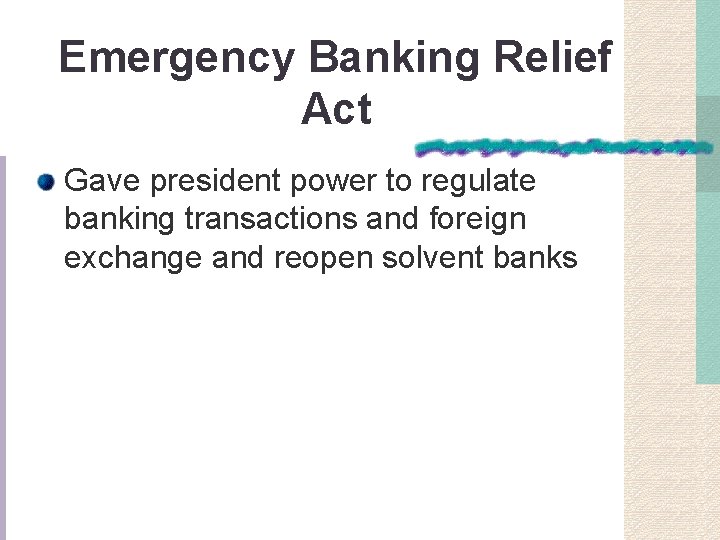 Emergency Banking Relief Act

Gave president power to regulate banking transactions and foreign exchange and reopen solvent banks